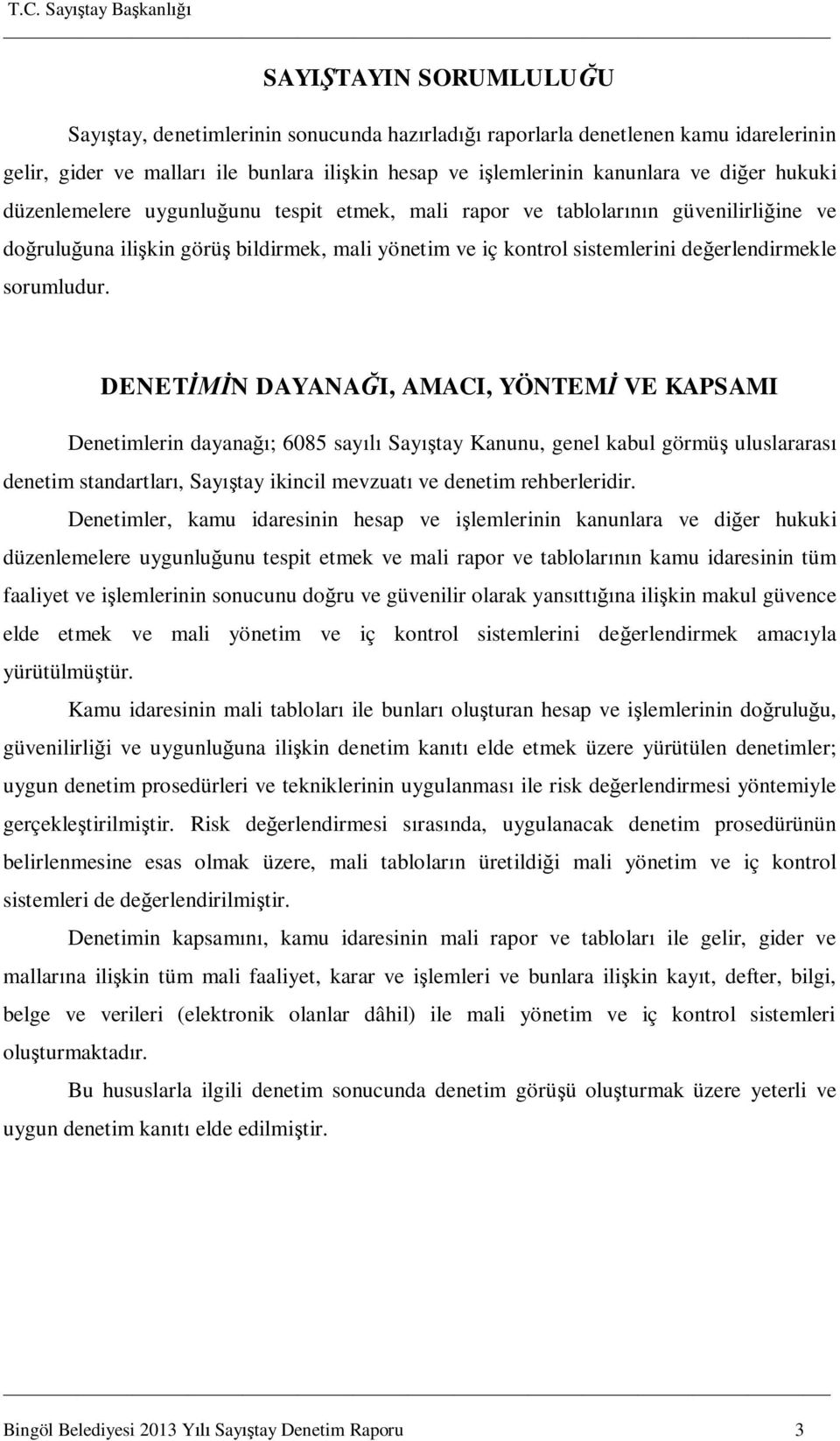 T.C. Sayıştay Başkanlığı

SAYIŞTAYIN SORUMLULUĞU

Sayıştay, denetimlerinin sonucunda hazırladığı raporlarla denetlenen kamu idarelerinin gelir, gider ve malları ile bunlara ilişkin hesap ve işlemlerinin kanunlara ve diğer hukuki düzenlemelere uygunluğunu tespit etmek, mali rapor ve tablolarının güvenilirliğine ve doğruluğuna ilişkin görüş bildirmek, mali yönetim ve iç kontrol sistemlerini değerlendirmekle sorumludur.

DENETİMİN DAYANAĞI, AMACI, YÖNTEMİ VE KAPSAMI

Denetimlerin dayanağı; 6085 sayılı Sayıştay Kanunu, genel kabul görmüş uluslararası denetim standartları, Sayıştay ikincil mevzuatı ve denetim rehberleridir.

Denetimler, kamu idaresinin hesap ve işlemlerinin kanunlara ve diğer hukuki düzenlemelere uygunluğunu tespit etmek ve mali rapor ve tablolarının kamu idaresinin tüm faaliyet ve işlemlerinin sonucunu doğru ve güvenilir olarak yansıttığına ilişkin makul güvence elde etmek ve mali yönetim ve iç kontrol sistemlerini değerlendirmek amacıyla yürütülmüştür.

Kamu idaresinin mali tabloları ile bunları oluşturan hesap ve işlemlerinin doğruluğu, güvenilirliği ve uygunluğuna ilişkin denetim kanıtı elde etmek üzere yürütülen denetimler; uygun denetim prosedürleri ve tekniklerinin uygulanması ile risk değerlendirmesi yöntemiyle gerçekleştirilmiştir. Risk değerlendirmesi sırasında, uygulanacak denetim prosedürünün belirlenmesine esas olmak üzere, mali tabloların üretildiği mali yönetim ve iç kontrol sistemleri de değerlendirilmiştir.

Denetimin kapsamını, kamu idaresinin mali rapor ve tabloları ile gelir, gider ve mallarına ilişkin tüm mali faaliyet, karar ve işlemleri ve bunlara ilişkin kayıt, defter, bilgi, belge ve verileri (elektronik olanlar dâhil) ile mali yönetim ve iç kontrol sistemleri oluşturmaktadır.

Bu hususlarla ilgili denetim sonucunda denetim görüşü oluşturmak üzere yeterli ve uygun denetim kanıtı elde edilmiştir.

Bingöl Belediyesi 2013 Yılı Sayıştay Denetim Raporu 3